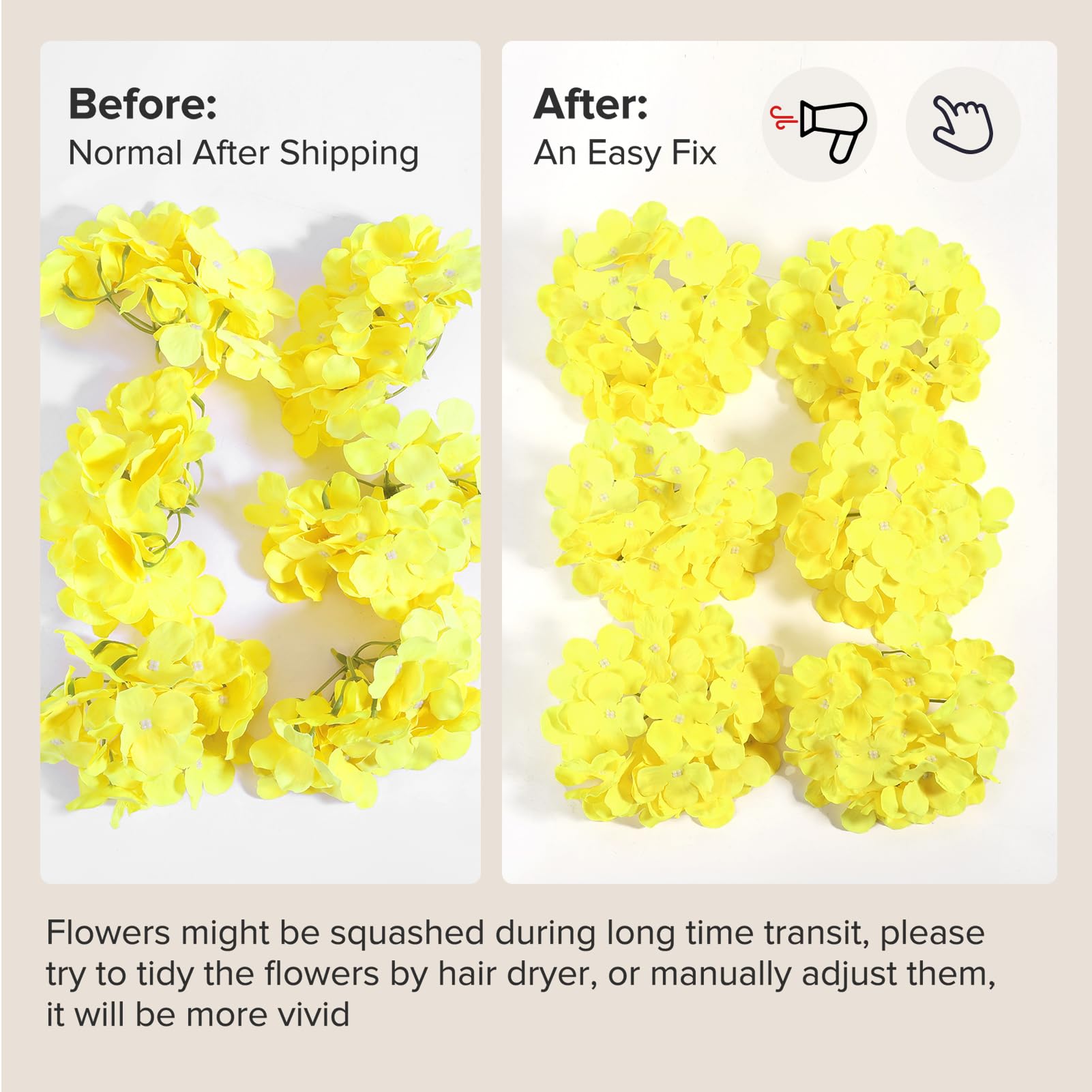 Before:
Normal After Shipping

After:
An Easy Fix

Flowers might be squashed during long time transit, please try to tidy the flowers by hair dryer, or manually adjust them, it will be more vivid